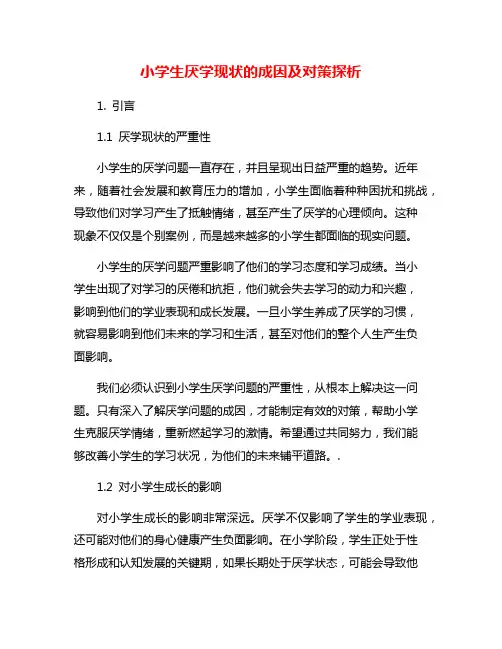 小学生厌学现状的成因及对策探析

1. 引言

1.1 厌学现状的严重性

小学生的厌学问题一直存在，并且呈现出日益严重的趋势。近年来，随着社会发展和教育压力的增加，小学生面临着种种困扰和挑战，导致他们对学习产生了抵触情绪，甚至产生了厌学的心理倾向。这种现象不仅仅是个别案例，而是越来越多的小学生都面临的现实问题。

小学生的厌学问题严重影响了他们的学习态度和学习成绩。当小学生出现了对学习的厌倦和抗拒，他们就会失去学习的动力和兴趣，影响到他们的学业表现和成长发展。一旦小学生养成了厌学的习惯，就容易影响到他们未来的学习和生活，甚至对他们的整个人生产生负面影响。

我们必须认识到小学生厌学问题的严重性，从根本上解决这一问题。只有深入了解厌学问题的成因，才能制定有效的对策，帮助小学生克服厌学情绪，重新燃起学习的激情。希望通过共同努力，我们能够改善小学生的学习状况，为他们的未来铺平道路。.

1.2 对小学生成长的影响

对小学生成长的影响非常深远。厌学不仅影响了学生的学业表现，还可能对他们的身心健康产生负面影响。在小学阶段，学生正处于性格形成和认知发展的关键期，如果长期处于厌学状态，可能会导致他